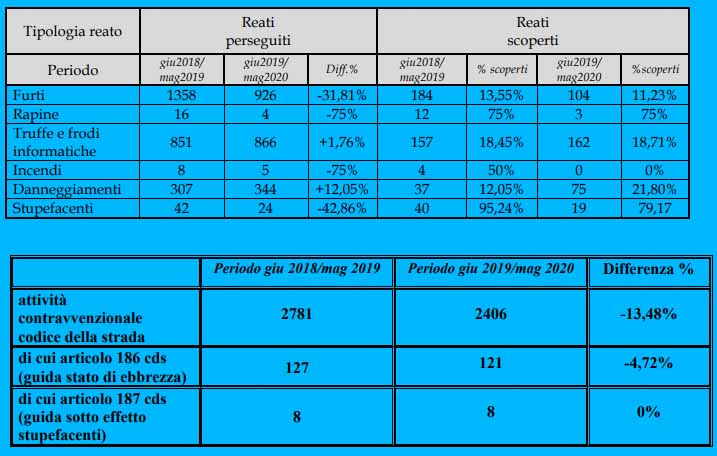 | Tipologia reato | Reati perseguiti | | | Reati scoperti | | | |
|---|---|---|---|---|---|---|---|
| Periodo | giu2018/ mag2019 | giu2019/ mag2020 | Diff.% | giu2018/ mag2019 | % scoperti | giu2019/ mag2020 | %scoperti |
| Furti | 1358 | 926 | -31,81% | 184 | 13,55% | 104 | 11,23% |
| Rapine | 16 | 4 | -75% | 12 | 75% | 3 | 75% |
| Truffe e frodi informatiche | 851 | 866 | +1,76% | 157 | 18,45% | 162 | 18,71% |
| Incendi | 8 | 5 | -75% | 4 | 50% | 0 | 0% |
| Danneggiamenti | 307 | 344 | +12,05% | 37 | 12,05% | 75 | 21,80% |
| Stupefacenti | 42 | 24 | -42,86% | 40 | 95,24% | 19 | 79,17 |

| | Periodo giu 2018/mag 2019 | Periodo giu 2019/mag 2020 | Differenza % |
|---|---|---|---|
| attività contravvenzionale codice della strada | 2781 | 2406 | -13,48% |
| di cui articolo 186 cds (guida stato di ebbrezza) | 127 | 121 | -4,72% |
| di cui articolo 187 cds (guida sotto effetto stupefacenti) | 8 | 8 | 0% |